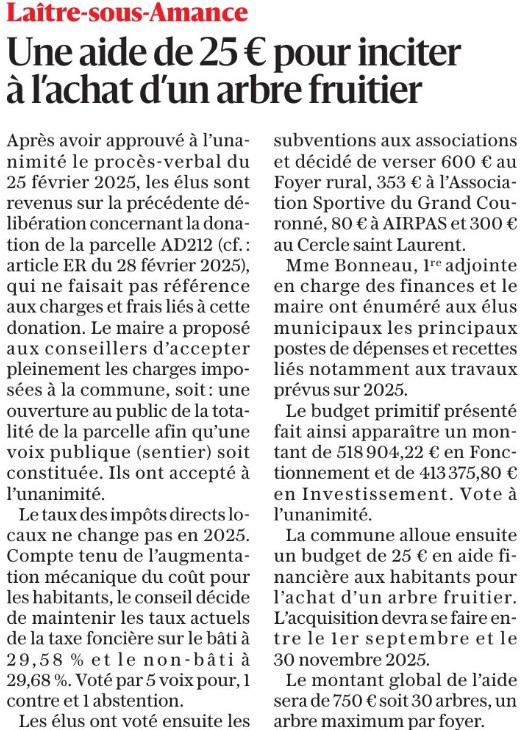 Laître-sous-Amance

Une aide de 25 € pour inciter à l'achat d'un arbre fruitier

Après avoir approuvé à l'unanimité le procès-verbal du 25 février 2025, les élus sont revenus sur la précédente délibération concernant la donation de la parcelle AD212 (cf. : article ER du 28 février 2025), qui ne faisait pas référence aux charges et frais liés à cette donation. Le maire a proposé aux conseillers d'accepter pleinement les charges imposées à la commune, soit : une ouverture au public de la totalité de la parcelle afin qu'une voix publique (sentier) soit constituée. Ils ont accepté à l'unanimité.

Le taux des impôts directs locaux ne change pas en 2025. Compte tenu de l'augmentation mécanique du coût pour les habitants, le conseil décide de maintenir les taux actuels de la taxe foncière sur le bâti à 29,58 % et le non-bâti à 29,68 %. Voté par 5 voix pour, 1 contre et 1 abstention.

Les élus ont voté ensuite les subventions aux associations et décidé de verser 600 € au Foyer rural, 353 € à l'Association Sportive du Grand Couronné, 80 € à AIRPAS et 300 € au Cercle saint Laurent.

Mme Bonneau, 1re adjointe en charge des finances et le maire ont énuméré aux élus municipaux les principaux postes de dépenses et recettes liés notamment aux travaux prévus sur 2025.

Le budget primitif présenté fait ainsi apparaître un montant de 518 904,22 € en Fonctionnement et de 413 375,80 € en Investissement. Vote à l'unanimité.

La commune alloue ensuite un budget de 25 € en aide financière aux habitants pour l'achat d'un arbre fruitier. L'acquisition devra se faire entre le 1er septembre et le 30 novembre 2025.

Le montant global de l'aide sera de 750 € soit 30 arbres, un arbre maximum par foyer.